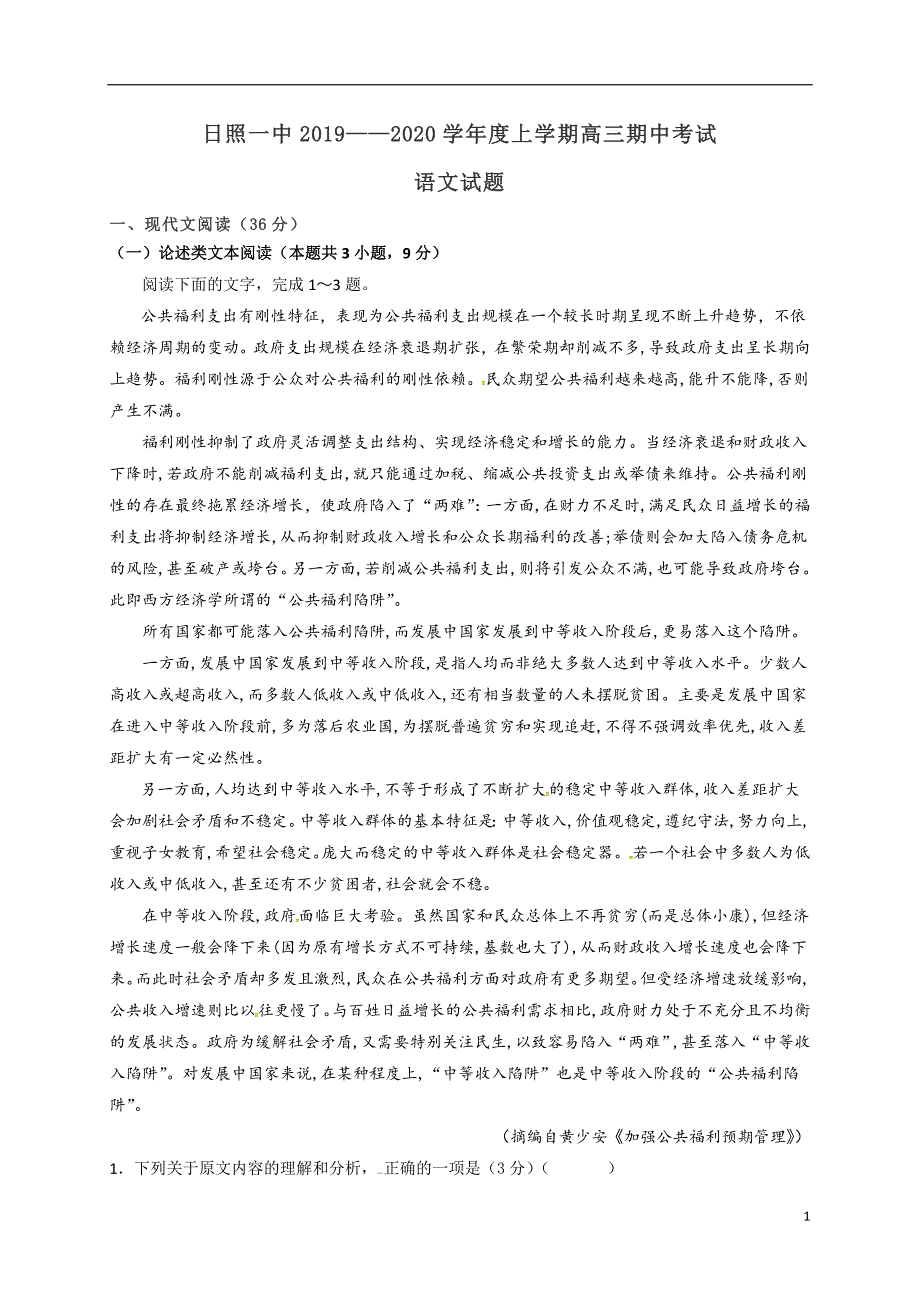 日照一中 2019——2020 学年度上学期高三期中考试

语文试题

一、现代文阅读（36 分）

（一）论述类文本阅读（本题共 3 小题，9 分）

阅读下面的文字，完成 1～3 题。

公共福利支出有刚性特征，表现为公共福利支出规模在一个较长时期呈现不断上升趋势，不依赖经济周期的变动。政府支出规模在经济衰退期扩张，在繁荣期却削减不多，导致政府支出呈长期向上趋势。福利刚性源于公众对公共福利的刚性依赖。民众期望公共福利越来越高，能升不能降，否则产生不满。

福利刚性抑制了政府灵活调整支出结构、实现经济稳定和增长的能力。当经济衰退和财政收入下降时，若政府不能削减福利支出，就只能通过加税、缩减公共投资支出或举债来维持。公共福利刚性的存在最终拖累经济增长，使政府陷入了“两难”：一方面，在财力不足时，满足民众日益增长的福利支出将抑制经济增长，从而抑制财政收入增长和公众长期福利的改善；举债则会加大陷入债务危机的风险，甚至破产或垮台。另一方面，若削减公共福利支出，则将引发公众不满，也可能导致政府垮台。此即西方经济学所谓的“公共福利陷阱”。

所有国家都可能落入公共福利陷阱，而发展中国家发展到中等收入阶段后，更易落入这个陷阱。

一方面，发展中国家发展到中等收入阶段，是指人均而非绝大多数人达到中等收入水平。少数人高收入或超高收入，而多数人低收入或中低收入，还有相当数量的人未摆脱贫困。主要是发展中国家在进入中等收入阶段前，多为落后农业国，为摆脱普遍贫穷和实现追赶，不得不强调效率优先，收入差距扩大有一定必然性。

另一方面，人均达到中等收入水平，不等于形成了不断扩大的稳定中等收入群体，收入差距扩大会加剧社会矛盾和不稳定。中等收入群体的基本特征是：中等收入，价值观稳定，遵纪守法，努力向上，重视子女教育，希望社会稳定。庞大而稳定的中等收入群体是社会稳定器。若一个社会中多数人为低收入或中低收入，甚至还有不少贫困者，社会就会不稳。

在中等收入阶段，政府面临巨大考验。虽然国家和民众总体上不再贫穷（而是总体小康），但经济增长速度一般会降下来（因为原有增长方式不可持续，基数也大了），从而财政收入增长速度也会降下来。而此时社会矛盾却多发且激烈，民众在公共福利方面对政府有更多期望。但受经济增速放缓影响，公共收入增速则比以往更慢了。与百姓日益增长的公共福利需求相比，政府财力处于不充分且不均衡的发展状态。政府为缓解社会矛盾，又需要特别关注民生，以致容易陷入“两难”，甚至落入“中等收入陷阱”。对发展中国家来说，在某种程度上，“中等收入陷阱”也是中等收入阶段的“公共福利陷阱”。

（摘编自黄少安《加强公共福利预期管理》）

1．下列关于原文内容的理解和分析，正确的一项是（3 分）（　　）

1